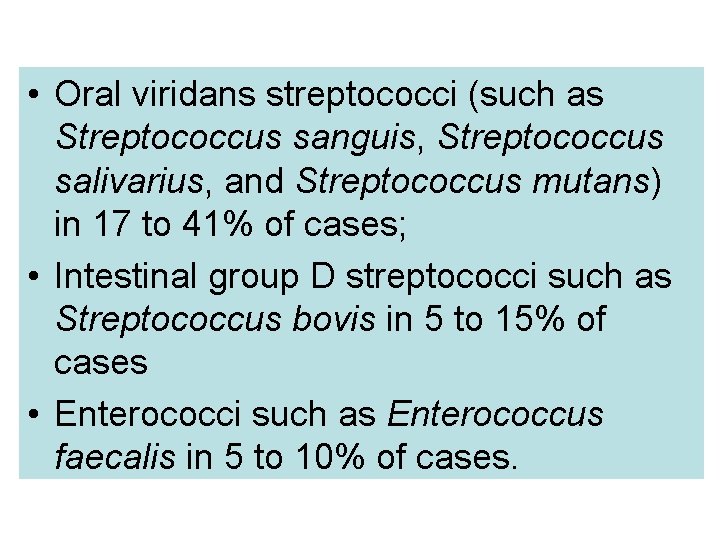 • Oral viridans streptococci (such as Streptococcus sanguis, Streptococcus salivarius, and Streptococcus mutans) in 17 to 41% of cases;

• Intestinal group D streptococci such as Streptococcus bovis in 5 to 15% of cases

• Enterococci such as Enterococcus faecalis in 5 to 10% of cases.